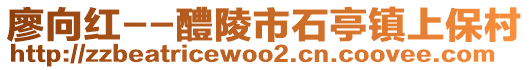 廖向红--醴陵市石亭镇上保村
http://zzbeatricewoo2.cn.coovee.com